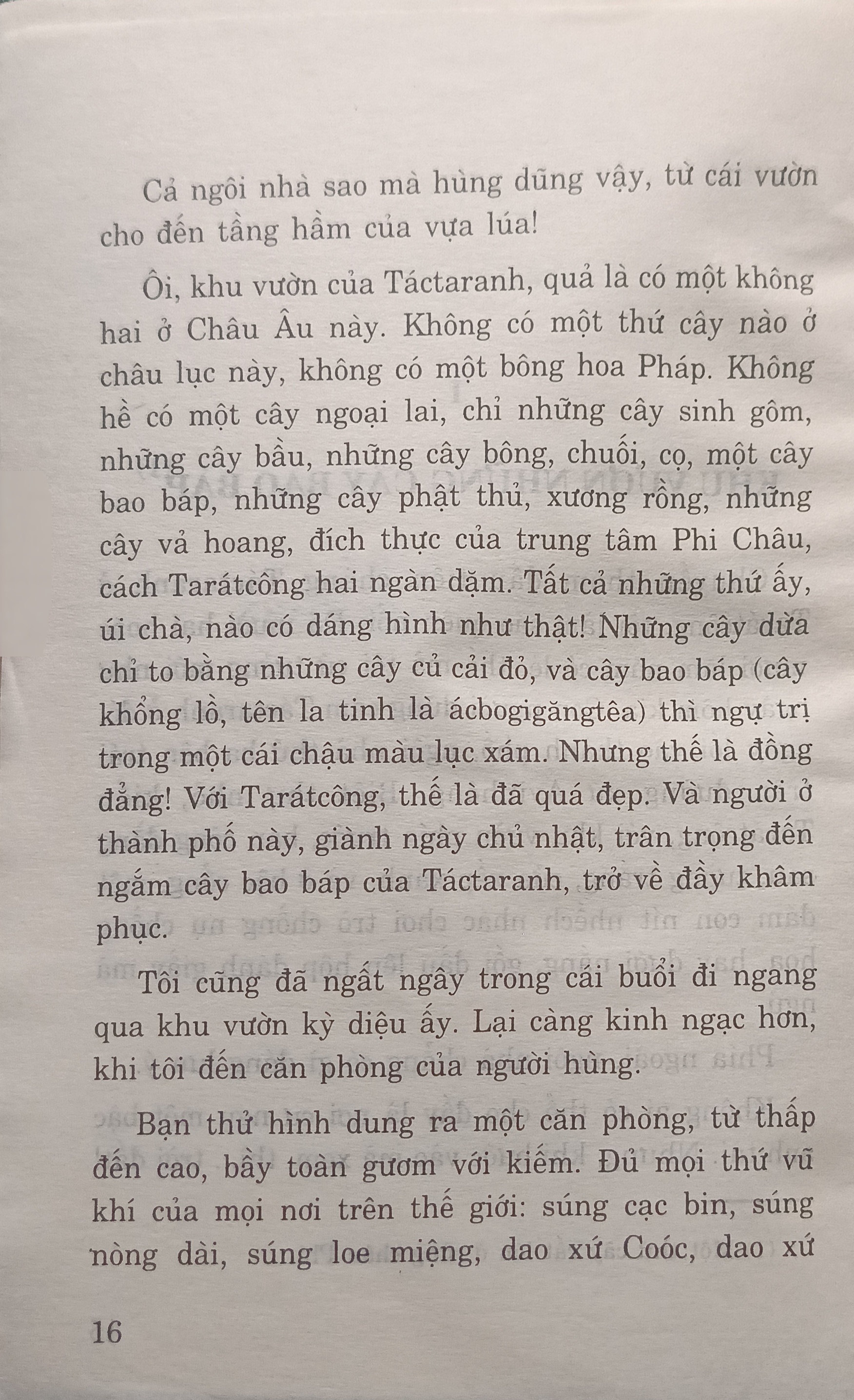 Cả ngôi nhà sao mà hùng dũng vậy, từ cái vườn cho đến tầng hầm của vựa lúa!

Ôi, khu vườn của Táctaranh, quả là có một không hai ở Châu Âu này. Không có một thứ cây nào ở châu lục này, không có một bông hoa Pháp. Không hề có một cây ngoại lai, chỉ những cây sinh gôm, những cây bầu, những cây bông, chuối, cọ, một cây bao báp, những cây phật thủ, xương rồng, những cây vả hoang, đích thực của trung tâm Phi Châu, cách Tarátcông hai ngàn dặm. Tất cả những thứ ấy, úi chà, nào có dáng hình như thật! Những cây dừa chỉ to bằng những cây củ cải đỏ, và cây bao báp (cây khổng lồ, tên la tinh là ácbogigăngtêa) thì ngự trị trong một cái chậu màu lục xám. Nhưng thế là đồng đẳng! Với Tarátcông, thế là đã quá đẹp. Và người ở thành phố này, giành ngày chủ nhật, trân trọng đến ngắm cây bao báp của Táctaranh, trở về đầy khâm phục.

Tôi cũng đã ngất ngây trong cái buổi đi ngang qua khu vườn kỳ diệu ấy. Lại càng kinh ngạc hơn, khi tôi đến căn phòng của người hùng.

Bạn thử hình dung ra một căn phòng, từ thấp đến cao, bầy toàn gươm với kiếm. Đủ mọi thứ vũ khí của mọi nơi trên thế giới: súng cạc bin, súng nòng dài, súng loe miệng, dao xứ Coóc, dao xứ

16